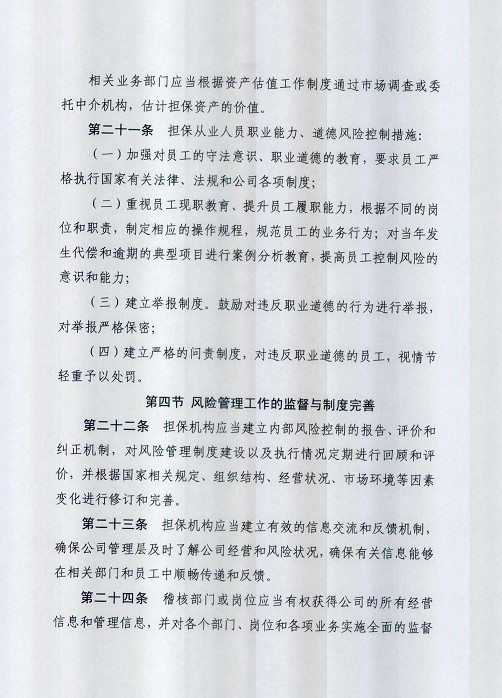 相关业务部门应当根据资产估值工作制度通过市场调查或委托中介机构，估计担保资产的价值。

第二十一条　担保从业人员职业能力、道德风险控制措施：

（一）加强对员工的守法意识、职业道德的教育，要求员工严格执行国家有关法律、法规和公司各项制度；

（二）重视员工现职教育、提升员工履职能力，根据不同的岗位和职责，制定相应的操作规程，规范员工的业务行为；对当年发生代偿和逾期的典型项目进行案例分析教育，提高员工控制风险的意识和能力；

（三）建立举报制度。鼓励对违反职业道德的行为进行举报，对举报严格保密；

（四）建立严格的问责制度，对违反职业道德的员工，视情节轻重予以处罚。

第四节　风险管理工作的监督与制度完善

第二十二条　担保机构应当建立内部风险控制的报告、评价和纠正机制，对风险管理制度建设以及执行情况定期进行回顾和评价，并根据国家相关规定、组织结构、经营状况、市场环境等因素变化进行修订和完善。

第二十三条　担保机构应当建立有效的信息交流和反馈机制，确保公司管理层及时了解公司经营和风险状况，确保有关信息能够在相关部门和员工中顺畅传递和反馈。

第二十四条　稽核部门或岗位应当有权获得公司的所有经营信息和管理信息，并对各个部门、岗位和各项业务实施全面的监督